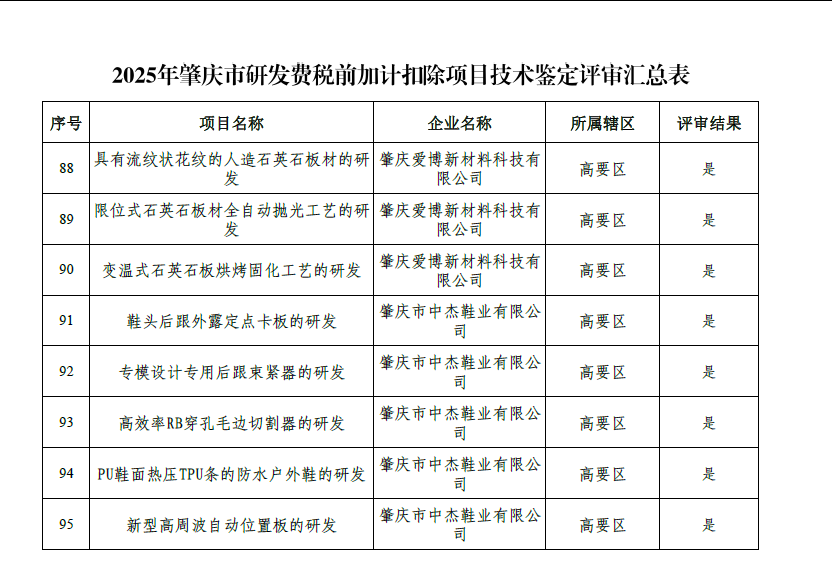 2025年肇庆市研发费税前加计扣除项目技术鉴定评审汇总表

| 序号 | 项目名称 | 企业名称 | 所属辖区 | 评审结果 |
|---|---|---|---|---|
| 88 | 具有流纹状花纹的人造石英石板材的研发 | 肇庆爱博新材料科技有限公司 | 高要区 | 是 |
| 89 | 限位式石英石板材全自动抛光工艺的研发 | 肇庆爱博新材料科技有限公司 | 高要区 | 是 |
| 90 | 变温式石英石板烘烤固化工艺的研发 | 肇庆爱博新材料科技有限公司 | 高要区 | 是 |
| 91 | 鞋头后跟外露定点卡板的研发 | 肇庆市中杰鞋业有限公司 | 高要区 | 是 |
| 92 | 专模设计专用后跟束紧器的研发 | 肇庆市中杰鞋业有限公司 | 高要区 | 是 |
| 93 | 高效率RB穿孔毛边切割器的研发 | 肇庆市中杰鞋业有限公司 | 高要区 | 是 |
| 94 | PU鞋面热压TPU条的防水户外鞋的研发 | 肇庆市中杰鞋业有限公司 | 高要区 | 是 |
| 95 | 新型高周波自动位置板的研发 | 肇庆市中杰鞋业有限公司 | 高要区 | 是 |